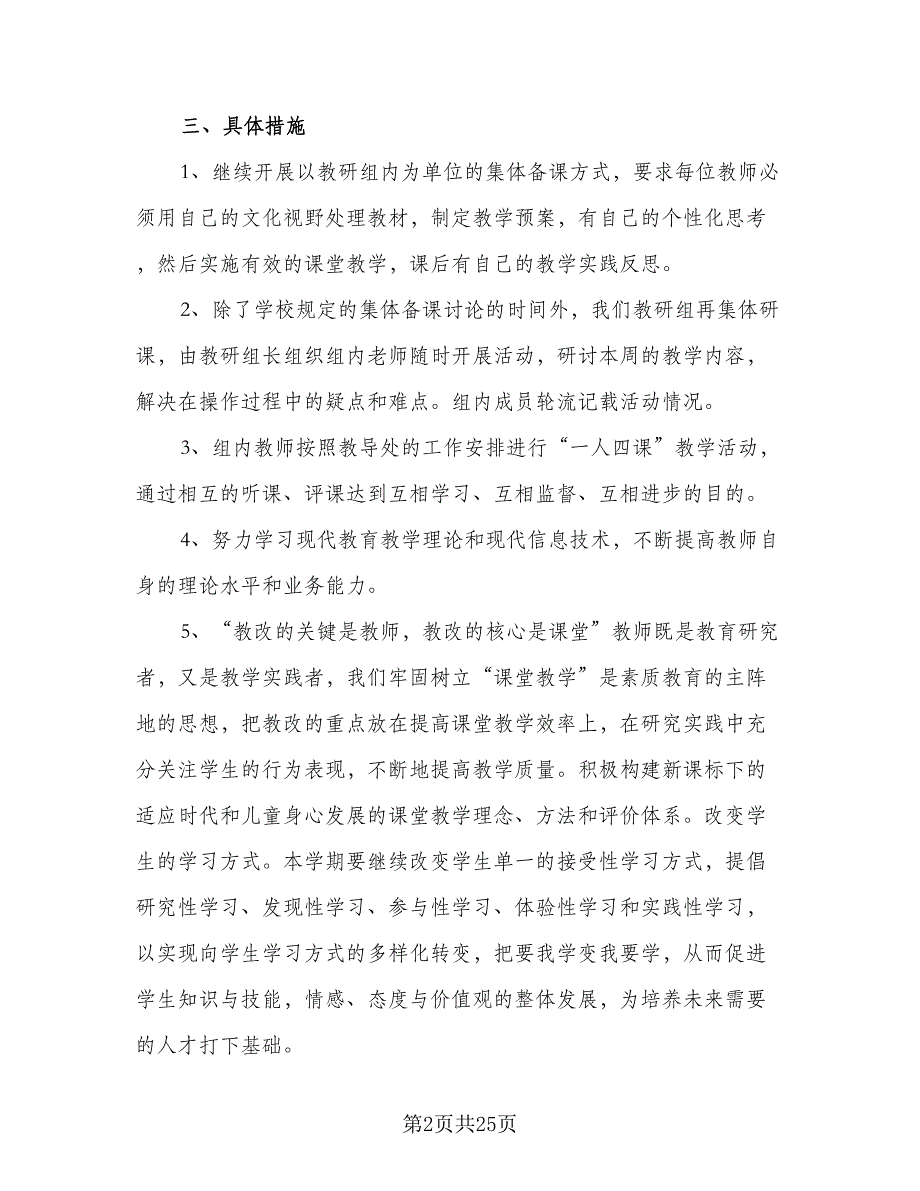 三、具体措施

1、继续开展以教研组内为单位的集体备课方式，要求每位教师必须用自己的文化视野处理教材，制定教学预案，有自己的个性化思考，然后实施有效的课堂教学，课后有自己的教学实践反思。

2、除了学校规定的集体备课讨论的时间外，我们教研组再集体研课，由教研组长组织组内老师随时开展活动，研讨本周的教学内容，解决在操作过程中的疑点和难点。组内成员轮流记载活动情况。

3、组内教师按照教导处的工作安排进行“一人四课”教学活动，通过相互的听课、评课达到互相学习、互相监督、互相进步的目的。

4、努力学习现代教育教学理论和现代信息技术，不断提高教师自身的理论水平和业务能力。

5、“教改的关键是教师，教改的核心是课堂”教师既是教育研究者，又是教学实践者，我们牢固树立“课堂教学”是素质教育的主阵地的思想，把教改的重点放在提高课堂教学效率上，在研究实践中充分关注学生的行为表现，不断地提高教学质量。积极构建新课标下的适应时代和儿童身心发展的课堂教学理念、方法和评价体系。改变学生的学习方式。本学期要继续改变学生单一的接受性学习方式，提倡研究性学习、发现性学习、参与性学习、体验性学习和实践性学习，以实现向学生学习方式的多样化转变，把要我学变我要学，从而促进学生知识与技能，情感、态度与价值观的整体发展，为培养未来需要的人才打下基础。

第2页共25页